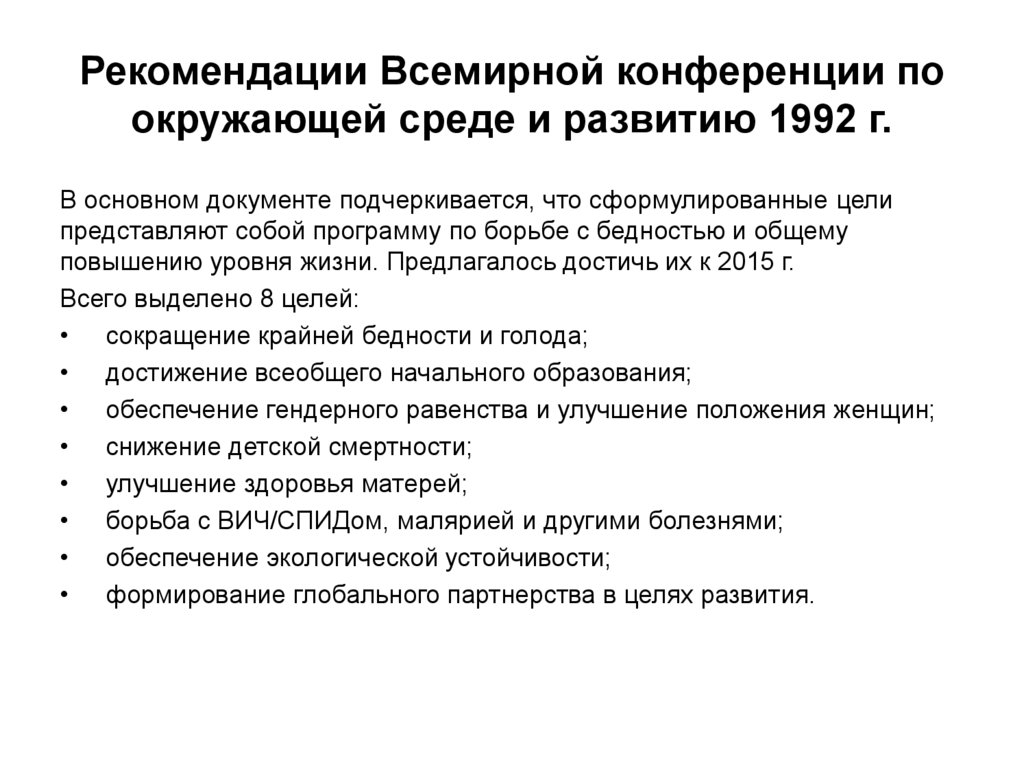 Рекомендации Всемирной конференции по окружающей среде и развитию 1992 г.

В основном документе подчеркивается, что сформулированные цели представляют собой программу по борьбе с бедностью и общему повышению уровня жизни. Предлагалось достичь их к 2015 г.

Всего выделено 8 целей:

• сокращение крайней бедности и голода;
• достижение всеобщего начального образования;
• обеспечение гендерного равенства и улучшение положения женщин;
• снижение детской смертности;
• улучшение здоровья матерей;
• борьба с ВИЧ/СПИДом, малярией и другими болезнями;
• обеспечение экологической устойчивости;
• формирование глобального партнерства в целях развития.